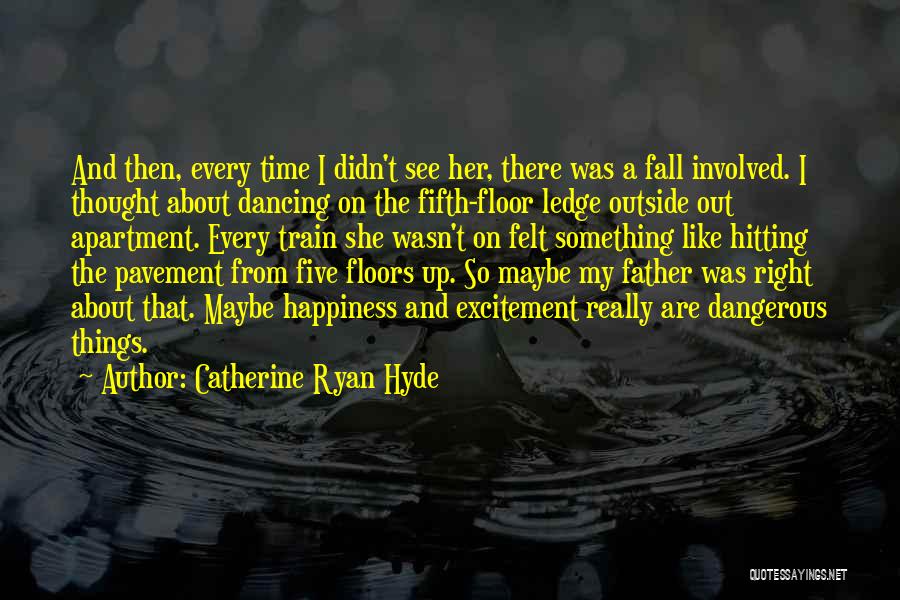 And then, every time I didn't see her, there was a fall involved. I thought about dancing on the fifth-floor ledge outside out apartment. Every train she wasn't on felt something like hitting the pavement from five floors up. So maybe my father was right about that. Maybe happiness and excitement really are dangerous things.

— Author: Catherine Ryan Hyde

QUOTESSAYINGS.NET